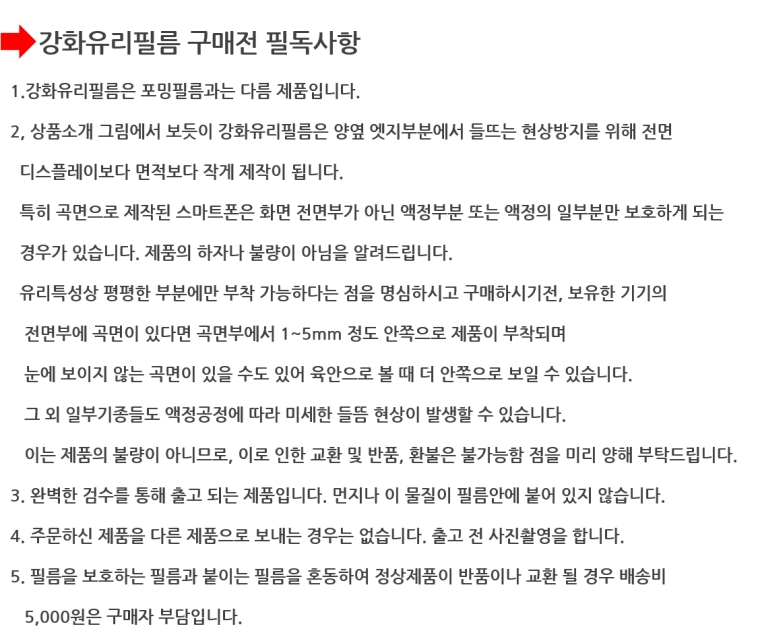 강화유리필름 구매전 필독사항

1.강화유리필름은 포밍필름과는 다름 제품입니다.

2, 상품소개 그림에서 보듯이 강화유리필름은 양옆 엣지부분에서 들뜨는 현상방지를 위해 전면 디스플레이보다 면적보다 작게 제작이 됩니다.

특히 곡면으로 제작된 스마트폰은 화면 전면부가 아닌 액정부분 또는 액정의 일부분만 보호하게 되는 경우가 있습니다. 제품의 하자나 불량이 아님을 알려드립니다.

유리특성상 평평한 부분에만 부착 가능하다는 점을 명심하시고 구매하시기전, 보유한 기기의 전면부에 곡면이 있다면 곡면부에서 1~5mm 정도 안쪽으로 제품이 부착되며 눈에 보이지 않는 곡면이 있을 수도 있어 육안으로 볼 때 더 안쪽으로 보일 수 있습니다.

그 외 일부기종들도 액정공정에 따라 미세한 들뜸 현상이 발생할 수 있습니다.

이는 제품의 불량이 아니므로, 이로 인한 교환 및 반품, 환불은 불가능함 점을 미리 양해 부탁드립니다.

3. 완벽한 검수를 통해 출고 되는 제품입니다. 먼지나 이 물질이 필름안에 붙어 있지 않습니다.

4. 주문하신 제품을 다른 제품으로 보내는 경우는 없습니다. 출고 전 사진촬영을 합니다.

5. 필름을 보호하는 필름과 붙이는 필름을 혼동하여 정상제품이 반품이나 교환 될 경우 배송비 5,000원은 구매자 부담입니다.